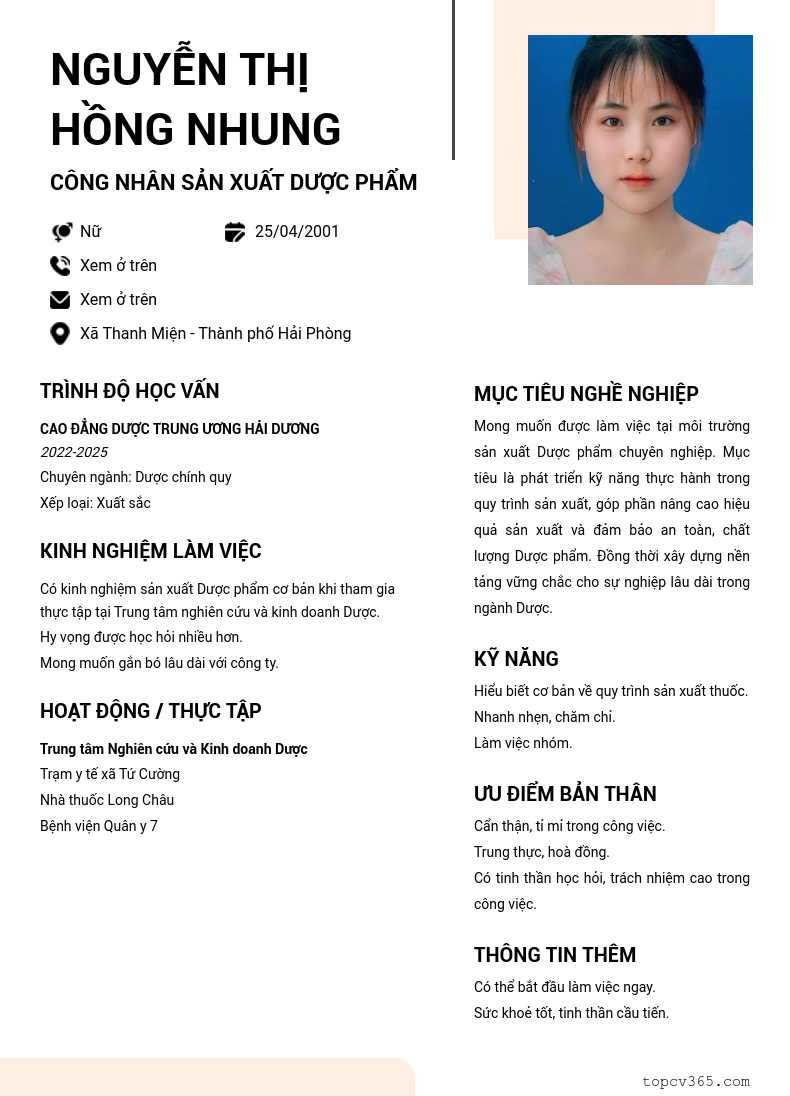 NGUYỄN THỊ HỒNG NHUNG

CÔNG NHÂN SẢN XUẤT DƯỢC PHẨM

Nữ

25/04/2001

Xem ở trên

Xem ở trên

Xã Thanh Miện - Thành phố Hải Phòng

TRÌNH ĐỘ HỌC VẤN

CAO ĐẲNG DƯỢC TRUNG ƯƠNG HẢI DƯƠNG
2022-2025
Chuyên ngành: Dược chính quy
Xếp loại: Xuất sắc

KINH NGHIỆM LÀM VIỆC

Có kinh nghiệm sản xuất Dược phẩm cơ bản khi tham gia thực tập tại Trung tâm nghiên cứu và kinh doanh Dược.
Hy vọng được học hỏi nhiều hơn.
Mong muốn gắn bó lâu dài với công ty.

HOẠT ĐỘNG / THỰC TẬP

Trung tâm Nghiên cứu và Kinh doanh Dược
Trạm y tế xã Tứ Cường
Nhà thuốc Long Châu
Bệnh viện Quân y 7

MỤC TIÊU NGHỀ NGHIỆP

Mong muốn được làm việc tại môi trường sản xuất Dược phẩm chuyên nghiệp. Mục tiêu là phát triển kỹ năng thực hành trong quy trình sản xuất, góp phần nâng cao hiệu quả sản xuất và đảm bảo an toàn, chất lượng Dược phẩm. Đồng thời xây dựng nền tảng vững chắc cho sự nghiệp lâu dài trong ngành Dược.

KỸ NĂNG

Hiểu biết cơ bản về quy trình sản xuất thuốc.
Nhanh nhẹn, chăm chỉ.
Làm việc nhóm.

ƯU ĐIỂM BẢN THÂN

Cẩn thận, tỉ mỉ trong công việc.
Trung thực, hoà đồng.
Có tinh thần học hỏi, trách nhiệm cao trong công việc.

THÔNG TIN THÊM

Có thể bắt đầu làm việc ngay.
Sức khoẻ tốt, tinh thần cầu tiến.

topcv365.com